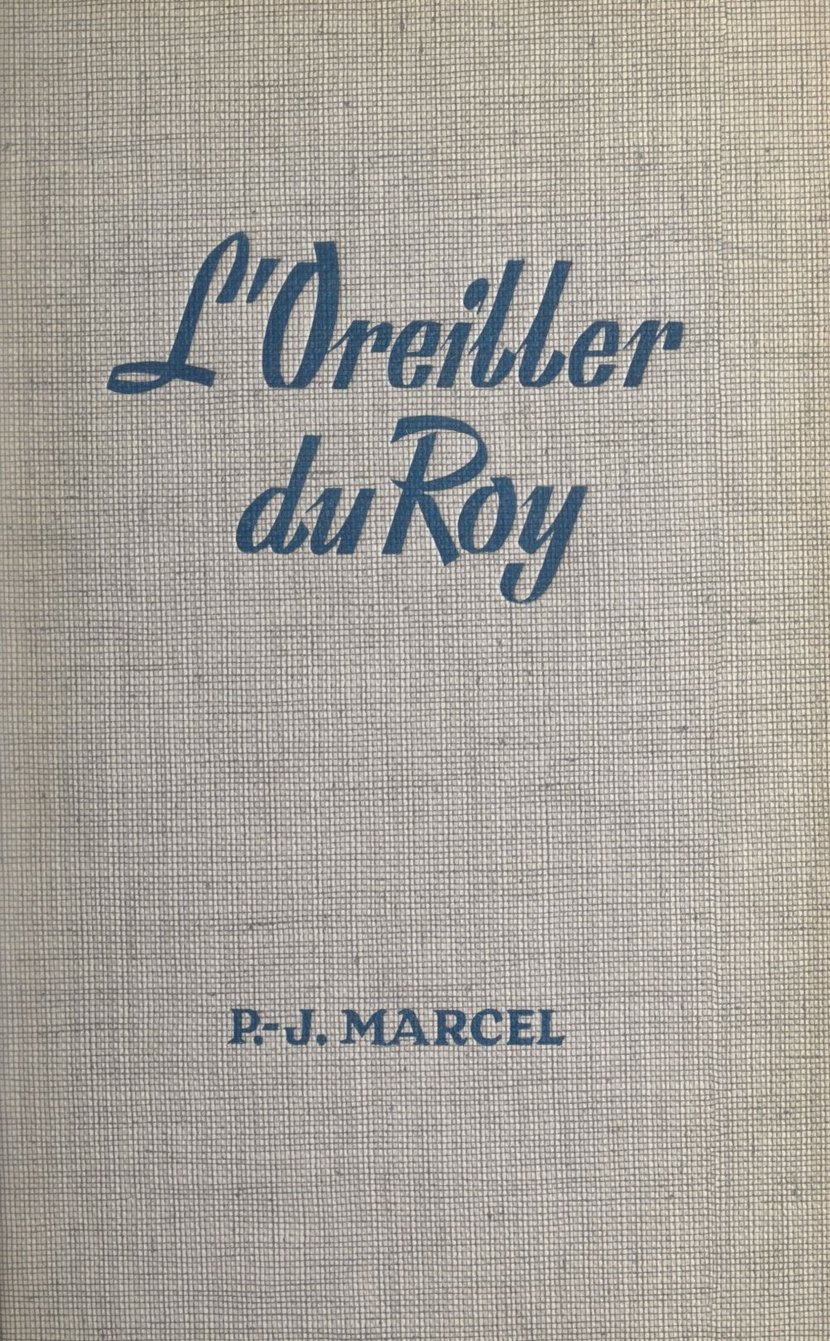 L'Oreiller
du Roy

P.-J. MARCEL